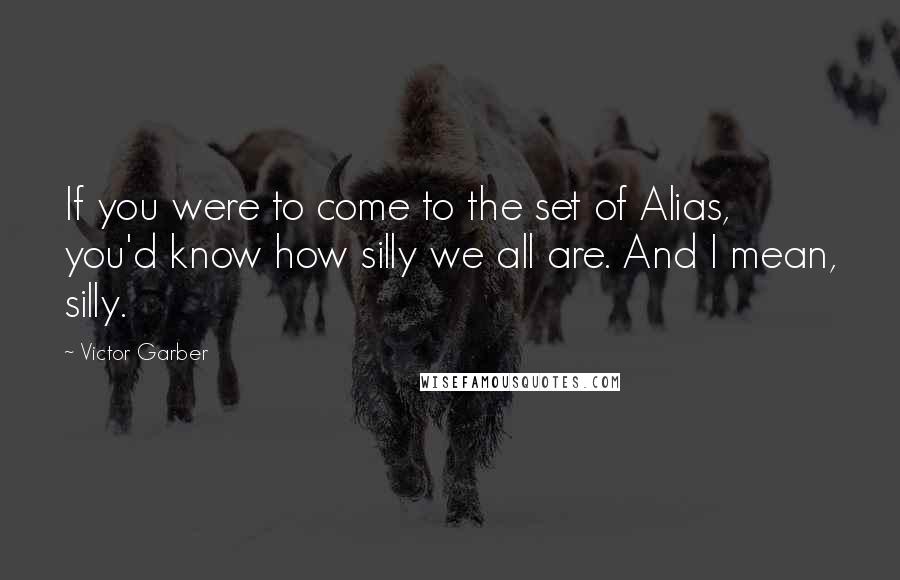 If you were to come to the set of Alias, you'd know how silly we all are. And I mean, silly.

~ Victor Garber

WISEFAMOUSQUOTES.COM